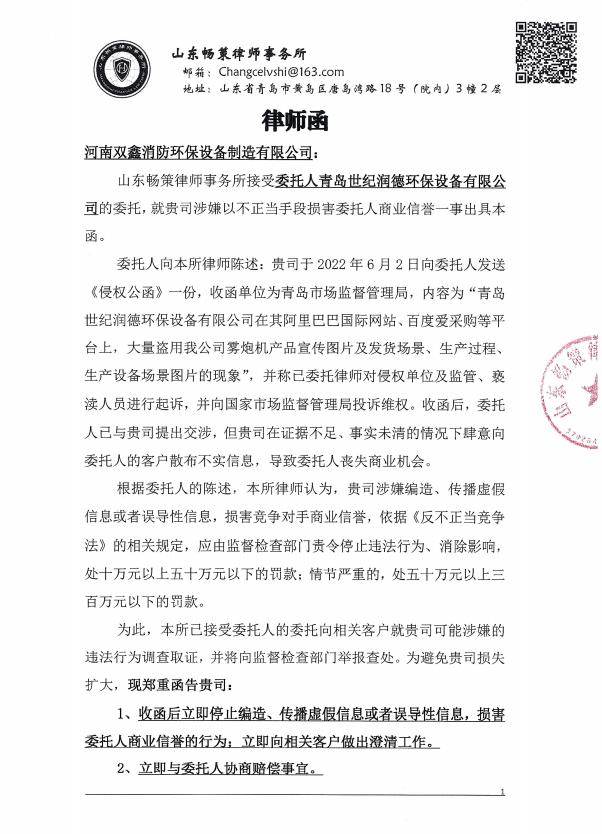 山东畅策律师事务所
邮箱：Changcelvshi@163.com
地址：山东省青岛市黄岛区唐岛湾路18号（院内）3幢2层

律师函

河南双鑫消防环保设备制造有限公司：

山东畅策律师事务所接受委托人青岛世纪润德环保设备有限公司的委托，就贵司涉嫌以不正当手段损害委托人商业信誉一事出具本函。

委托人向本所律师陈述：贵司于2022年6月2日向委托人发送《侵权公函》一份，收函单位为青岛市场监督管理局，内容为“青岛世纪润德环保设备有限公司在其阿里巴巴国际网站、百度爱采购等平台上，大量盗用我公司雾炮机产品宣传图片及发货场景、生产过程、生产设备场景图片的现象”，并称已委托律师对侵权单位及监管、亵渎人员进行起诉，并向国家市场监督管理局投诉维权。收函后，委托人已与贵司提出交涉，但贵司在证据不足、事实未清的情况下肆意向委托人的客户散布不实信息，导致委托人丧失商业机会。

根据委托人的陈述，本所律师认为，贵司涉嫌编造、传播虚假信息或者误导性信息，损害竞争对手商业信誉，依据《反不正当竞争法》的相关规定，应由监督检查部门责令停止违法行为、消除影响，处十万元以上五十万元以下的罚款；情节严重的，处五十万元以上三百万元以下的罚款。

为此，本所已接受委托人的委托向相关客户就贵司可能涉嫌的违法行为调查取证，并将向监督检查部门举报查处。为避免贵司损失扩大，现郑重函告贵司：

1、收函后立即停止编造、传播虚假信息或者误导性信息，损害委托人商业信誉的行为；立即向相关客户做出澄清工作。

2、立即与委托人协商赔偿事宜。

1